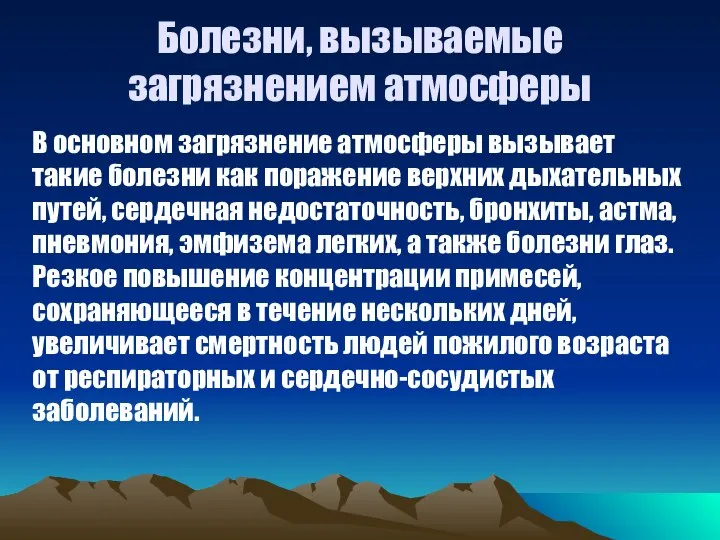 Болезни, вызываемые загрязнением атмосферы

В основном загрязнение атмосферы вызывает такие болезни как поражение верхних дыхательных путей, сердечная недостаточность, бронхиты, астма, пневмония, эмфизема легких, а также болезни глаз. Резкое повышение концентрации примесей, сохраняющееся в течение нескольких дней, увеличивает смертность людей пожилого возраста от респираторных и сердечно-сосудистых заболеваний.